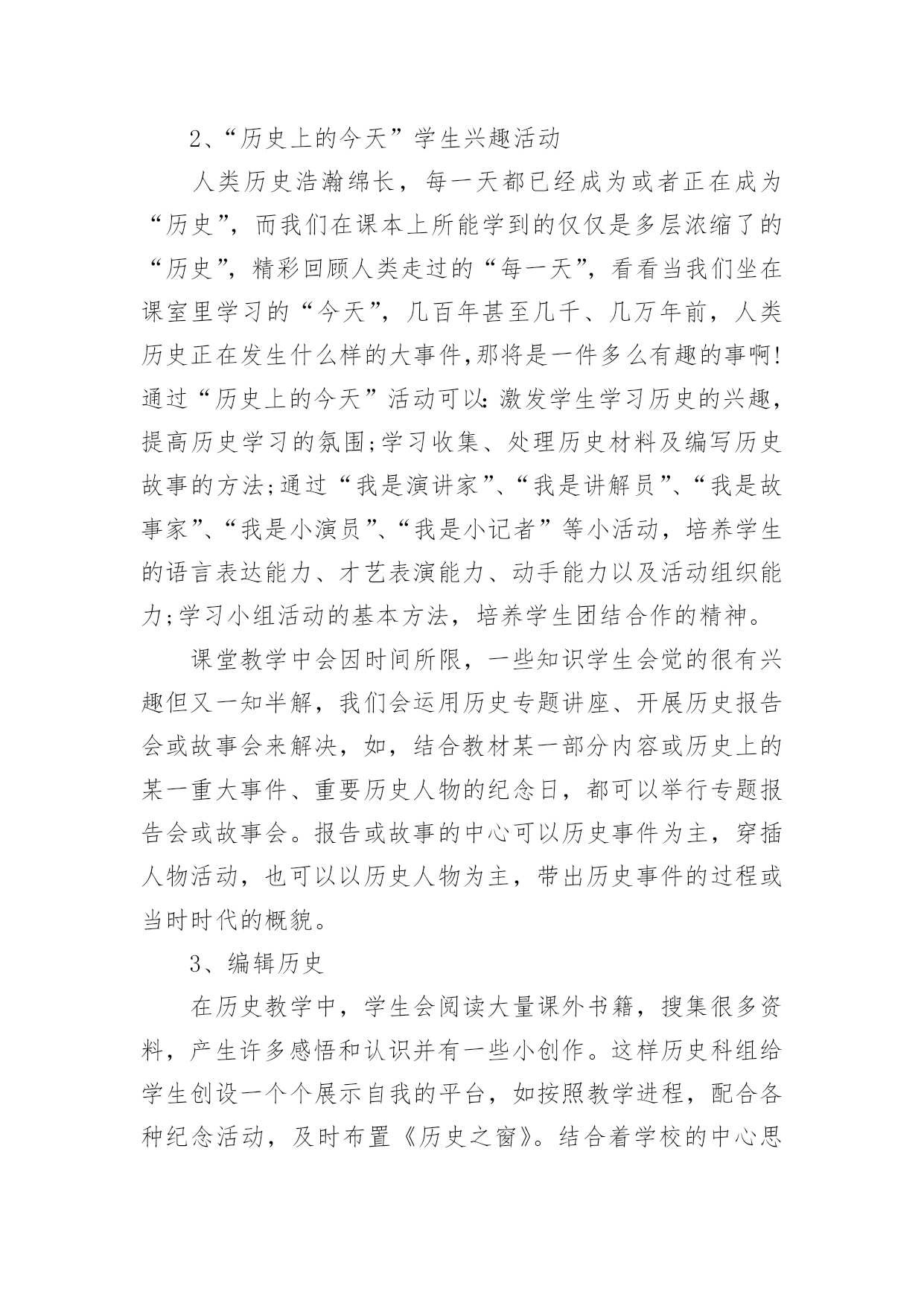 2、“历史上的今天”学生兴趣活动

人类历史浩瀚绵长，每一天都已经成为或者正在成为“历史”，而我们在课本上所能学到的仅仅是多层浓缩了的“历史”，精彩回顾人类走过的“每一天”，看看当我们坐在课室里学习的“今天”，几百年甚至几千、几万年前，人类历史正在发生什么样的大事件,那将是一件多么有趣的事啊!通过“历史上的今天”活动可以:激发学生学习历史的兴趣，提高历史学习的氛围;学习收集、处理历史材料及编写历史故事的方法;通过“我是演讲家”、“我是讲解员”、“我是故事家”、“我是小演员”、“我是小记者”等小活动，培养学生的语言表达能力、才艺表演能力、动手能力以及活动组织能力;学习小组活动的基本方法，培养学生团结合作的精神。

课堂教学中会因时间所限，一些知识学生会觉的很有兴趣但又一知半解，我们会运用历史专题讲座、开展历史报告会或故事会来解决，如，结合教材某一部分内容或历史上的某一重大事件、重要历史人物的纪念日，都可以举行专题报告会或故事会。报告或故事的中心可以历史事件为主，穿插人物活动，也可以以历史人物为主，带出历史事件的过程或当时时代的概貌。

3、编辑历史

在历史教学中，学生会阅读大量课外书籍，搜集很多资料，产生许多感悟和认识并有一些小创作。这样历史科组给学生创设一个个展示自我的平台，如按照教学进程，配合各种纪念活动，及时布置《历史之窗》。结合着学校的中心思